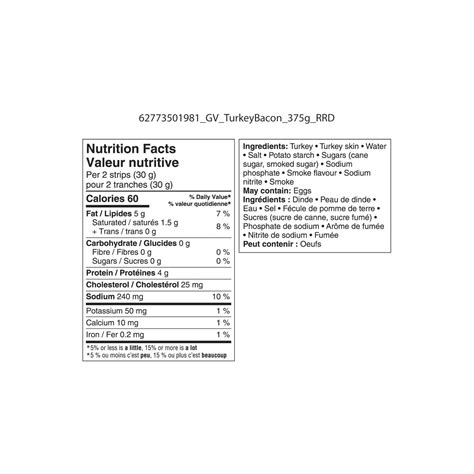 62773501981_GV_TurkeyBacon_375g_RRD

Nutrition Facts
Valeur nutritive
Per 2 strips (30 g)
pour 2 tranches (30 g)

| Calories 60 | % Daily Value* % valeur quotidienne* |
|---|---|
| Fat / Lipides 5 g | 7 % |
| Saturated / saturés 1.5 g + Trans / trans 0 g | 8 % |
| Carbohydrate / Glucides 0 g | |
| Fibre / Fibres 0 g | 0 % |
| Sugars / Sucres 0 g | 0 % |
| Protein / Protéines 4 g | |
| Cholesterol / Cholestérol 25 mg | |
| Sodium 240 mg | 10 % |
| Potassium 50 mg | 1 % |
| Calcium 10 mg | 1 % |
| Iron / Fer 0.2 mg | 1 % |

*5% or less is a little, 15% or more is a lot
*5 % ou moins c'est peu, 15 % ou plus c'est beaucoup

Ingredients: Turkey • Turkey skin • Water • Salt • Potato starch • Sugars (cane sugar, smoked sugar) • Sodium phosphate • Smoke flavour • Sodium nitrite • Smoke
May contain: Eggs
Ingrédients : Dinde • Peau de dinde • Eau • Sel • Fécule de pomme de terre • Sucres (sucre de canne, sucre fumé) • Phosphate de sodium • Arôme de fumée • Nitrite de sodium • Fumée
Peut contenir : Oeufs